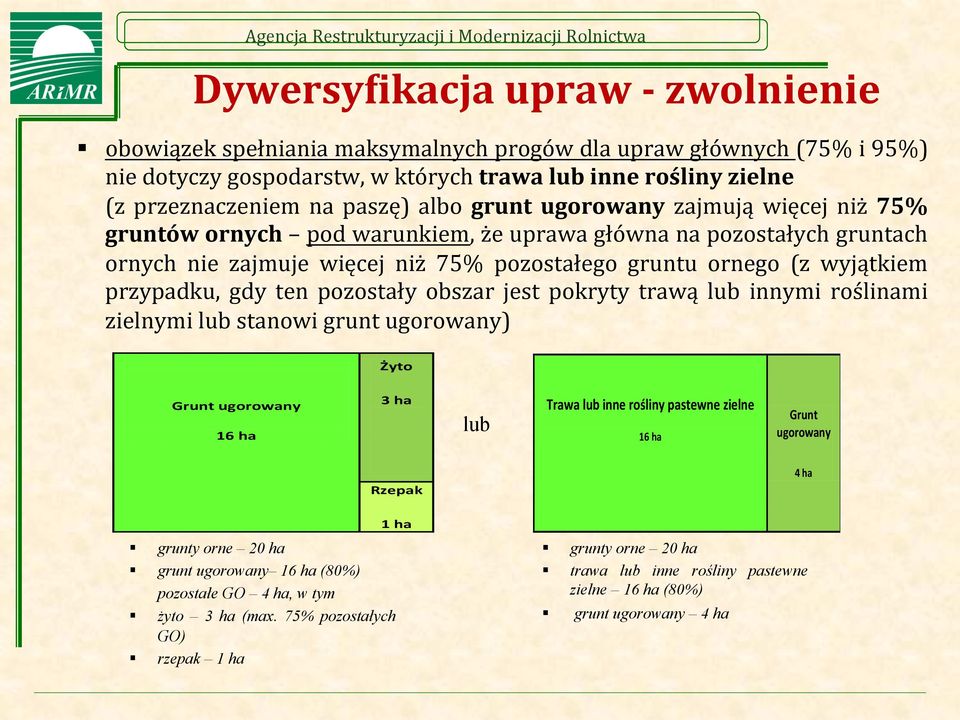 ARiMR

Agencja Restrukturyzacji i Modernizacji Rolnictwa

Dywersyfikacja upraw - zwolnienie

▪ obowiązek spełniania maksymalnych progów dla upraw głównych (75% i 95%) nie dotyczy gospodarstw, w których trawa lub inne rośliny zielne (z przeznaczeniem na paszę) albo grunt ugorowany zajmują więcej niż 75% gruntów ornych – pod warunkiem, że uprawa główna na pozostałych gruntach ornych nie zajmuje więcej niż 75% pozostałego gruntu ornego (z wyjątkiem przypadku, gdy ten pozostały obszar jest pokryty trawą lub innymi roślinami zielnymi lub stanowi grunt ugorowany)

Grunt ugorowany

16 ha

Żyto

3 ha

Rzepak

1 ha

lub

Trawa lub inne rośliny pastewne zielne

16 ha

Grunt ugorowany

4 ha

▪ grunty orne – 20 ha
▪ grunt ugorowany– 16 ha (80%) pozostałe GO – 4 ha, w tym
▪ żyto – 3 ha (max. 75% pozostałych GO)
▪ rzepak – 1 ha

▪ grunty orne – 20 ha
▪ trawa lub inne rośliny pastewne zielne – 16 ha (80%)
▪ grunt ugorowany – 4 ha